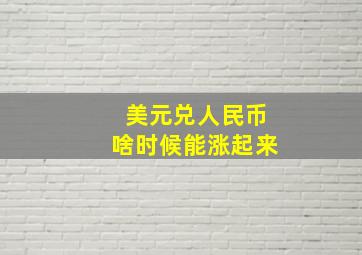 美元兑人民币
啥时候能涨起来